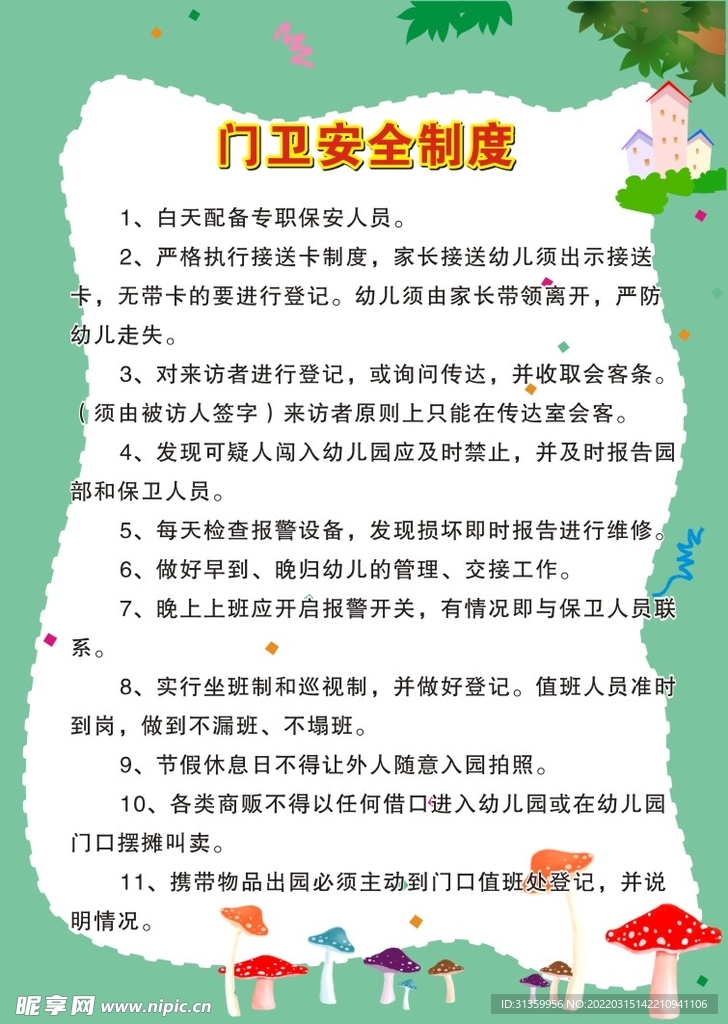 门卫安全制度

1、白天配备专职保安人员。

2、严格执行接送卡制度，家长接送幼儿须出示接送卡，无带卡的要进行登记。幼儿须由家长带领离开，严防幼儿走失。

3、对来访者进行登记，或询问传达，并收取会客条。（须由被访人签字）来访者原则上只能在传达室会客。

4、发现可疑人闯入幼儿园应及时禁止，并及时报告园部和保卫人员。

5、每天检查报警设备，发现损坏即时报告进行维修。

6、做好早到、晚归幼儿的管理、交接工作。

7、晚上上班应开启报警开关，有情况即与保卫人员联系。

8、实行坐班制和巡视制，并做好登记。值班人员准时到岗，做到不漏班、不塌班。

9、节假休息日不得让外人随意入园拍照。

10、各类商贩不得以任何借口进入幼儿园或在幼儿园门口摆摊叫卖。

11、携带物品出园必须主动到门口值班处登记，并说明情况。

昵享网 www.nipic.cn
ID:31359956 NO:20220315142210941106